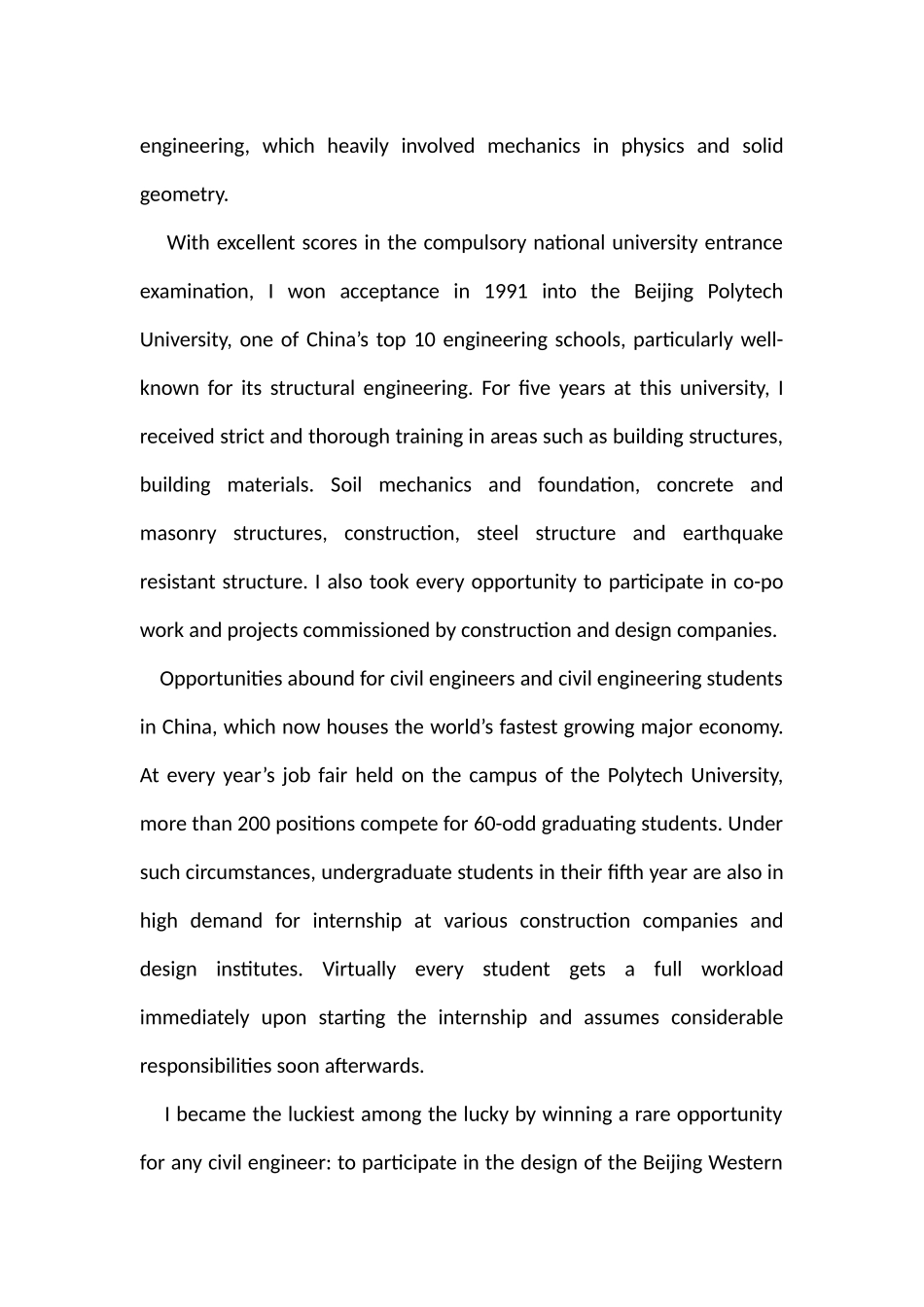 engineering, which heavily involved mechanics in physics and solid geometry.

With excellent scores in the compulsory national university entrance examination, I won acceptance in 1991 into the Beijing Polytech University, one of China’s top 10 engineering schools, particularly well-known for its structural engineering. For five years at this university, I received strict and thorough training in areas such as building structures, building materials. Soil mechanics and foundation, concrete and masonry structures, construction, steel structure and earthquake resistant structure. I also took every opportunity to participate in co-po work and projects commissioned by construction and design companies.

Opportunities abound for civil engineers and civil engineering students in China, which now houses the world’s fastest growing major economy. At every year’s job fair held on the campus of the Polytech University, more than 200 positions compete for 60-odd graduating students. Under such circumstances, undergraduate students in their fifth year are also in high demand for internship at various construction companies and design institutes. Virtually every student gets a full workload immediately upon starting the internship and assumes considerable responsibilities soon afterwards.

I became the luckiest among the lucky by winning a rare opportunity for any civil engineer: to participate in the design of the Beijing Western